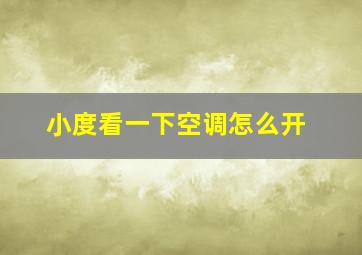 小度看一下空调怎么开